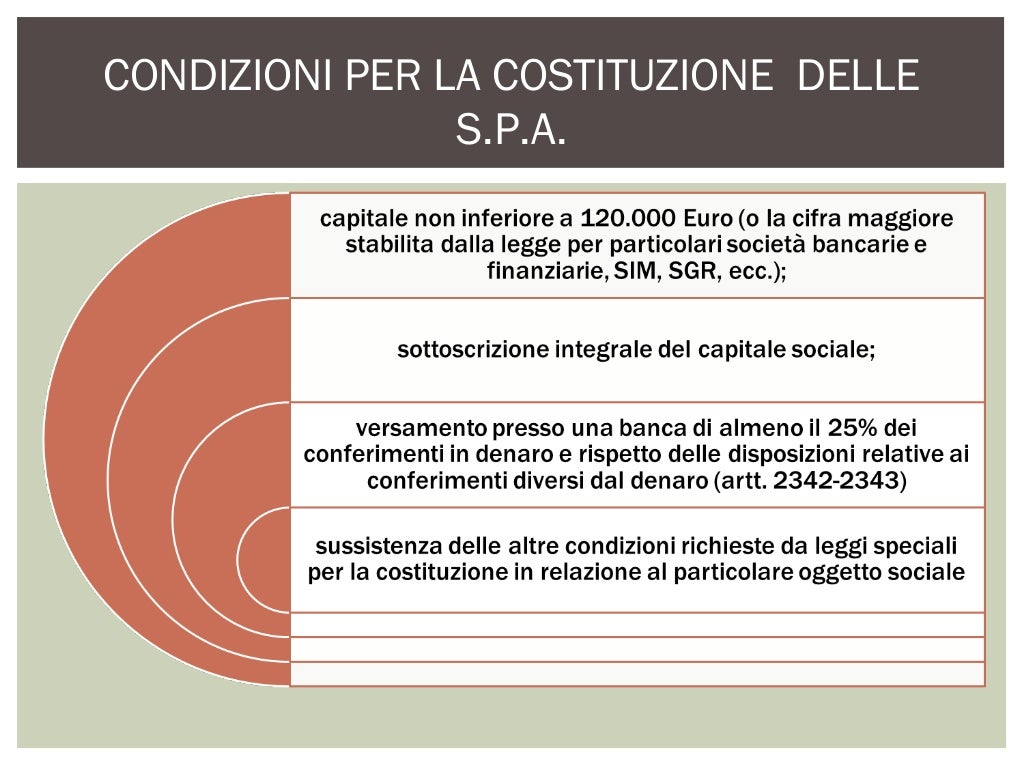 CONDIZIONI PER LA COSTITUZIONE DELLE S.P.A.

capitale non inferiore a 120.000 Euro (o la cifra maggiore stabilita dalla legge per particolari società bancarie e finanziarie, SIM, SGR, ecc.);

sottoscrizione integrale del capitale sociale;

versamento presso una banca di almeno il 25% dei conferimenti in denaro e rispetto delle disposizioni relative ai conferimenti diversi dal denaro (artt. 2342-2343)

sussistenza delle altre condizioni richieste da leggi speciali per la costituzione in relazione al particolare oggetto sociale